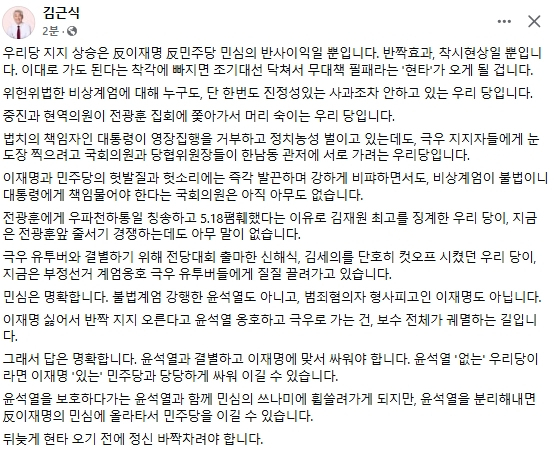 김근식
2분 ·

우리당 지지 상승은 反이재명 反민주당 민심의 반사이익일 뿐입니다. 반짝효과, 착시현상일 뿐입니다. 이대로 가도 된다는 착각에 빠지면 조기대선 닥쳐서 무대책 필패라는 '현타'가 오게 될 겁니다.

위헌위법한 비상계엄에 대해 누구도, 단 한번도 진정성있는 사과조차 안하고 있는 우리 당입니다.

중진과 현역의원이 전광훈 집회에 쫓아가서 머리 숙이는 우리 당입니다.

법치의 책임자인 대통령이 영장집행을 거부하고 정치농성 벌이고 있는데도, 극우 지지자들에게 눈도장 찍으려고 국회의원과 당협위원장들이 한남동 관저에 서로 가려는 우리당입니다.

이재명과 민주당의 헛발질과 헛소리에는 즉각 발끈하며 강하게 비판하면서도, 비상계엄이 불법이니 대통령에게 책임물어야 한다는 국회의원은 아직 아무도 없습니다.

전광훈에게 우파천하통일 칭송하고 5.18폄훼했다는 이유로 김재원 최고를 징계한 우리 당이, 지금은 전광훈앞 줄서기 경쟁하는데도 아무 말이 없습니다.

극우 유투버와 결별하기 위해 전당대회 출마한 신해식, 김세의를 단호히 컷오프 시켰던 우리 당이, 지금은 부정선거 계엄옹호 극우 유투버들에게 질질 끌려가고 있습니다.

민심은 명확합니다. 불법계엄 강행한 윤석열도 아니고, 범죄혐의자 형사피고인 이재명도 아닙니다.

이재명 싫어서 반짝 지지 오른다고 윤석열 옹호하고 극우로 가는 건, 보수 전체가 궤멸하는 길입니다.

그래서 답은 명확합니다. 윤석열과 결별하고 이재명에 맞서 싸워야 합니다. 윤석열 '없는' 우리당이라면 이재명 '있는' 민주당과 당당하게 싸워 이길 수 있습니다.

윤석열을 보호하다가는 윤석열과 함께 민심의 쓰나미에 휩쓸려가게 되지만, 윤석열을 분리해내면 反이재명의 민심에 올라타서 민주당을 이길 수 있습니다.

뒤늦게 현타 오기 전에 정신 바짝차려야 합니다.